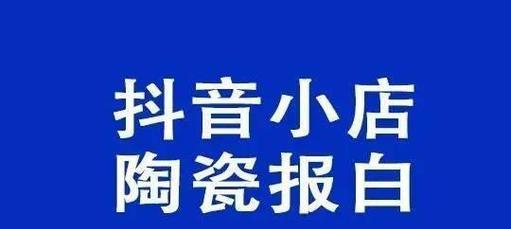 抖音小店
陶瓷报白